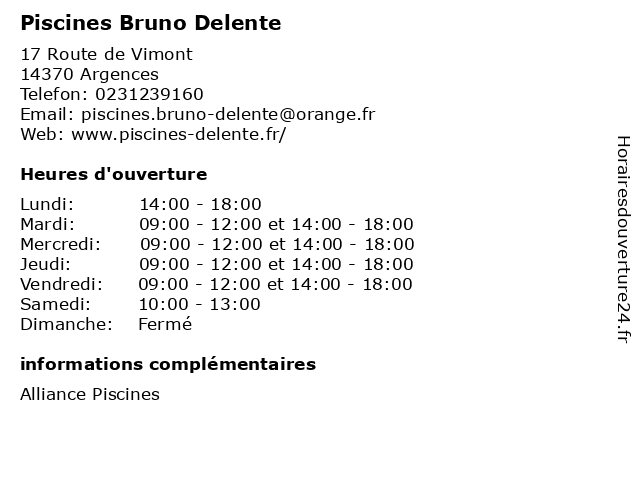 Piscines Bruno Delente

17 Route de Vimont
14370 Argences
Telefon: 0231239160
Email: piscines.bruno-delente@orange.fr
Web: www.piscines-delente.fr/

Heures d'ouverture

Lundi: 14:00 - 18:00
Mardi: 09:00 - 12:00 et 14:00 - 18:00
Mercredi: 09:00 - 12:00 et 14:00 - 18:00
Jeudi: 09:00 - 12:00 et 14:00 - 18:00
Vendredi: 09:00 - 12:00 et 14:00 - 18:00
Samedi: 10:00 - 13:00
Dimanche: Fermé

informations complémentaires

Alliance Piscines

Horairesdouverture24.fr